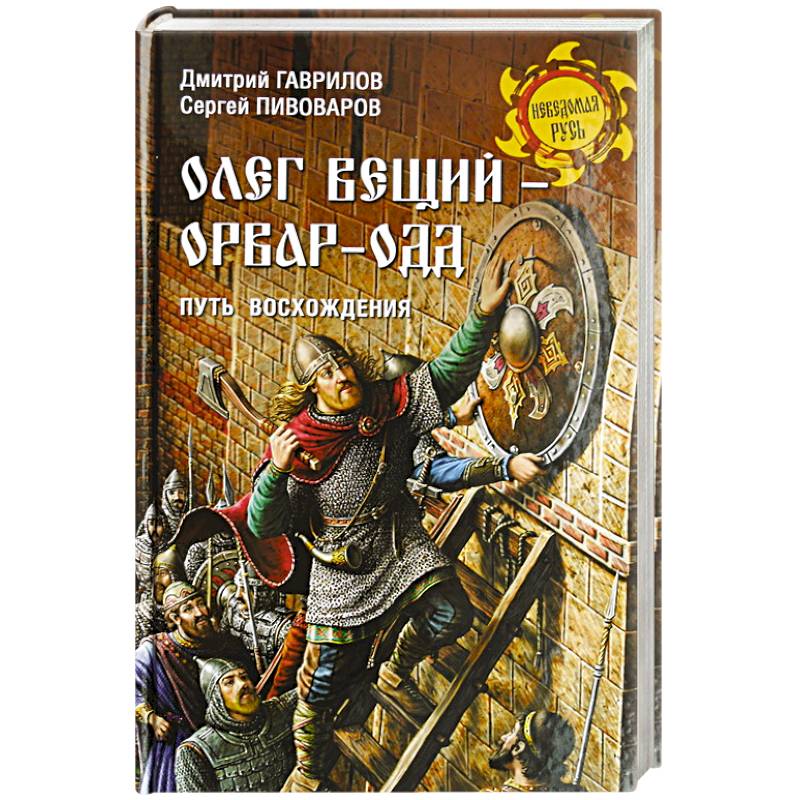 Дмитрий ГАВРИЛОВ
Сергей ПИВОВАРОВ

НЕВЕДОМАЯ РУСЬ

ОЛЕГ ВЕЩИЙ – ОРВАР-ОДД

ПУТЬ ВОСХОЖДЕНИЯ